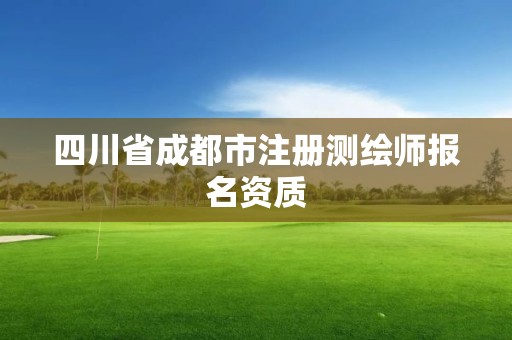 四川省成都市注册测绘师报名资质